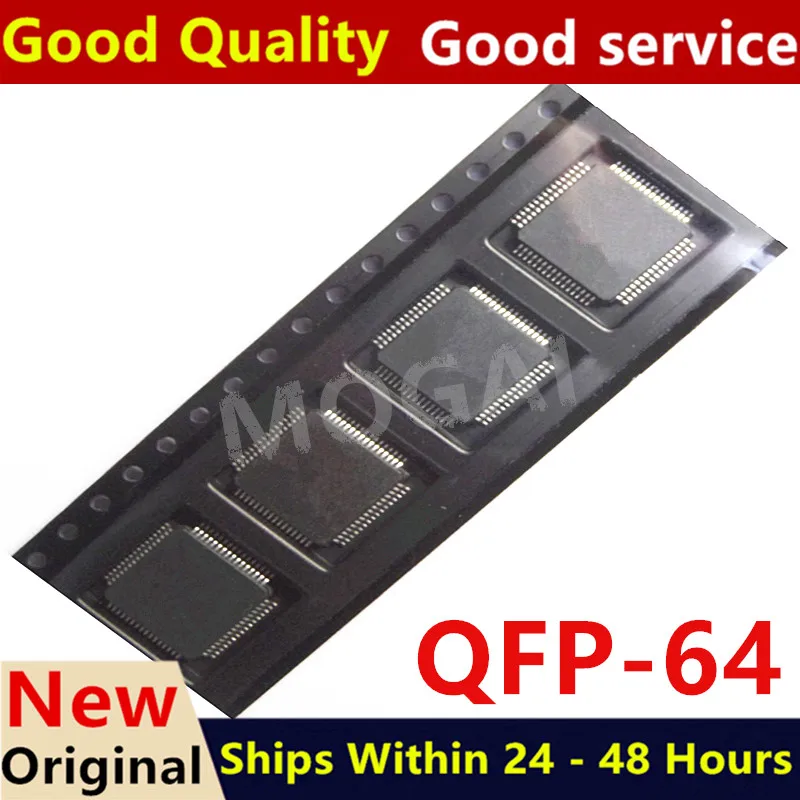 Good Quality Good service

MOGAI

QFP-64

New
Original

Ships Within 24 - 48 Hours